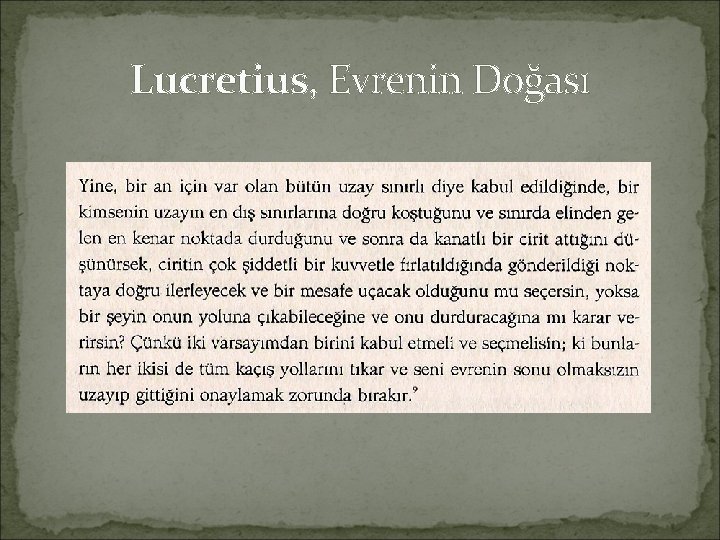 Lucretius, Evrenin Doğası

Yine, bir an için var olan bütün uzay sınırlı diye kabul edildiğinde, bir kimsenin uzayın en dış sınırlarına doğru koştuğunu ve sınırda elinden gelen en kenar noktada durduğunu ve sonra da kanatlı bir cirit attığını düşünürsek, ciritin çok şiddetli bir kuvvetle fırlatıldığında gönderildiği noktaya doğru ilerleyecek ve bir mesafe uçacak olduğunu mu seçersin, yoksa bir şeyin onun yoluna çıkabileceğine ve onu durduracağına mı karar verirsin? Çünkü iki varsayımdan birini kabul etmeli ve seçmelisin; ki bunların her ikisi de tüm kaçış yollarını tıkar ve seni evrenin sonu olmaksızın uzayıp gittiğini onaylamak zorunda bırakır.$^9$